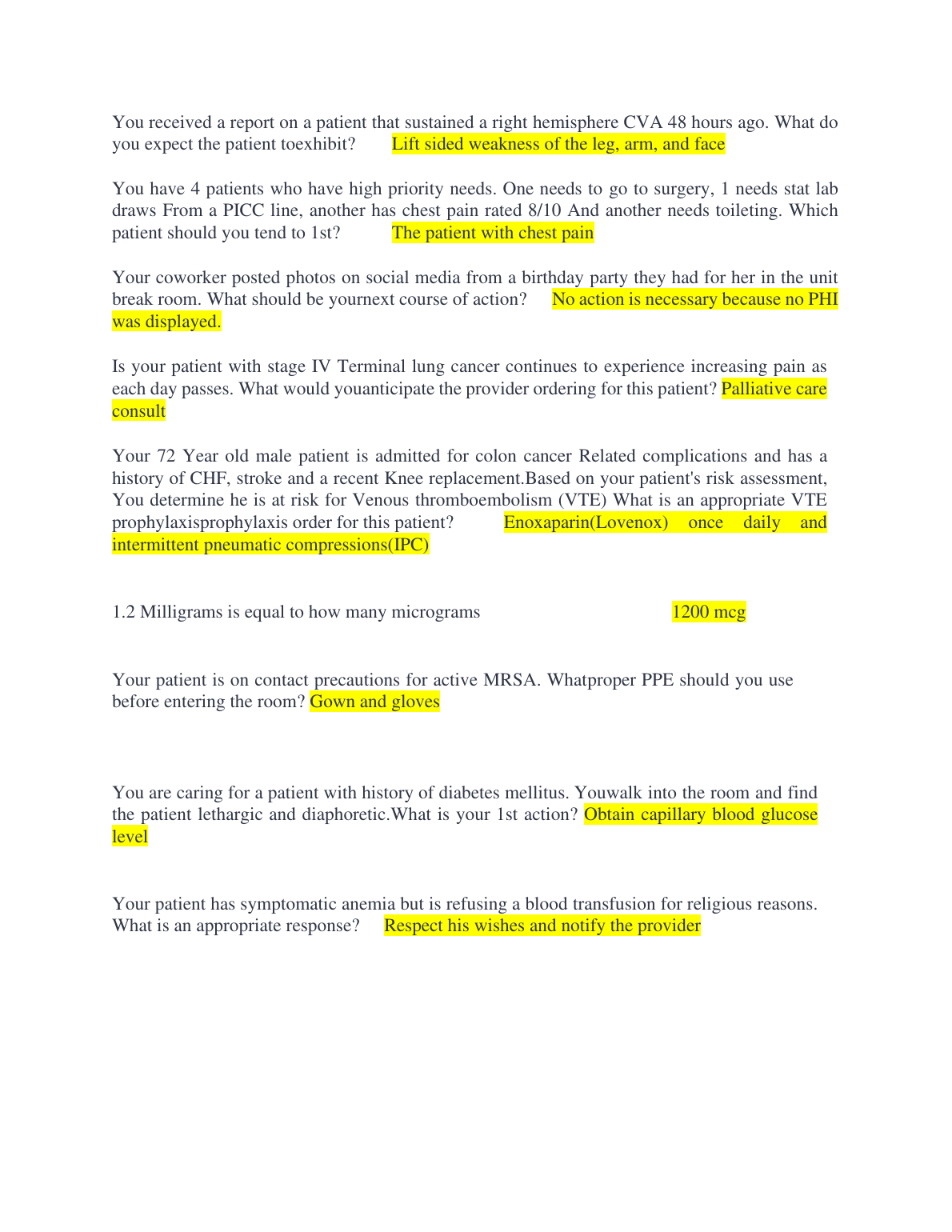 You received a report on a patient that sustained a right hemisphere CVA 48 hours ago. What do you expect the patient toexhibit? Lift sided weakness of the leg, arm, and face

You have 4 patients who have high priority needs. One needs to go to surgery, 1 needs stat lab draws From a PICC line, another has chest pain rated 8/10 And another needs toileting. Which patient should you tend to 1st? The patient with chest pain

Your coworker posted photos on social media from a birthday party they had for her in the unit break room. What should be yournext course of action? No action is necessary because no PHI was displayed.

Is your patient with stage IV Terminal lung cancer continues to experience increasing pain as each day passes. What would youanticipate the provider ordering for this patient? Palliative care consult

Your 72 Year old male patient is admitted for colon cancer Related complications and has a history of CHF, stroke and a recent Knee replacement.Based on your patient's risk assessment, You determine he is at risk for Venous thromboembolism (VTE) What is an appropriate VTE prophylaxisprophylaxis order for this patient? Enoxaparin(Lovenox) once daily and intermittent pneumatic compressions(IPC)

1.2 Milligrams is equal to how many micrograms 1200 mcg

Your patient is on contact precautions for active MRSA. Whatproper PPE should you use before entering the room? Gown and gloves

You are caring for a patient with history of diabetes mellitus. Youwalk into the room and find the patient lethargic and diaphoretic.What is your 1st action? Obtain capillary blood glucose level

Your patient has symptomatic anemia but is refusing a blood transfusion for religious reasons. What is an appropriate response? Respect his wishes and notify the provider